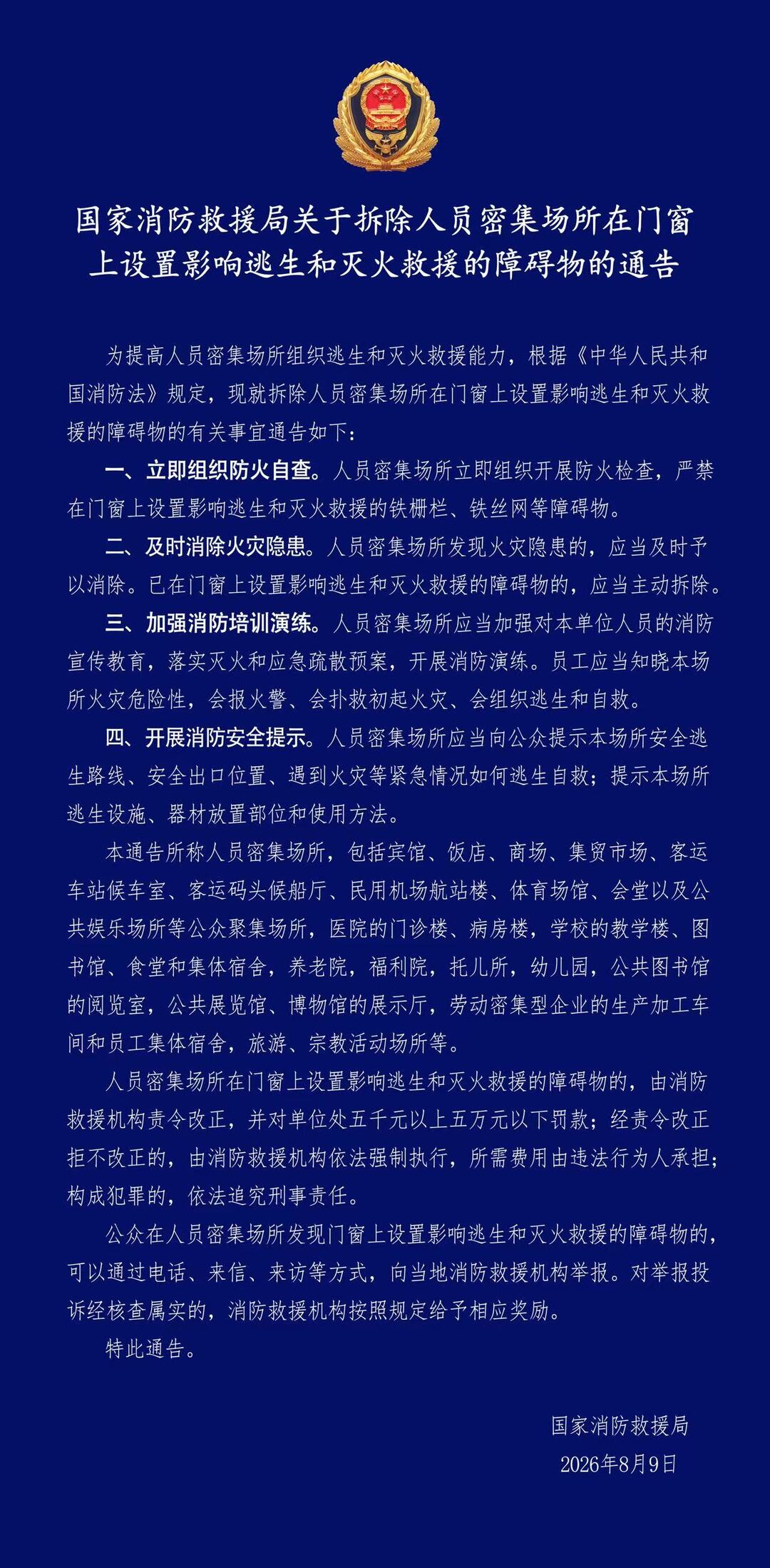 国家消防救援局关于拆除人员密集场所在门窗上设置影响逃生和灭火救援的障碍物的通告

为提高人员密集场所组织逃生和灭火救援能力，根据《中华人民共和国消防法》规定，现就拆除人员密集场所在门窗上设置影响逃生和灭火救援的障碍物的有关事宜通告如下：

一、立即组织防火自查。人员密集场所立即组织开展防火检查，严禁在门窗上设置影响逃生和灭火救援的铁栅栏、铁丝网等障碍物。

二、及时消除火灾隐患。人员密集场所发现火灾隐患的，应当及时予以消除。已在门窗上设置影响逃生和灭火救援的障碍物的，应当主动拆除。

三、加强消防培训演练。人员密集场所应当加强对本单位人员的消防宣传教育，落实灭火和应急疏散预案，开展消防演练。员工应当知晓本场所火灾危险性，会报火警、会扑救初起火灾、会组织逃生和自救。

四、开展消防安全提示。人员密集场所应当向公众提示本场所安全逃生路线、安全出口位置、遇到火灾等紧急情况如何逃生自救；提示本场所逃生设施、器材放置部位和使用方法。

本通告所称人员密集场所，包括宾馆、饭店、商场、集贸市场、客运车站候车室、客运码头候船厅、民用机场航站楼、体育场馆、会堂以及公共娱乐场所等公众聚集场所，医院的门诊楼、病房楼，学校的教学楼、图书馆、食堂和集体宿舍，养老院，福利院，托儿所，幼儿园，公共图书馆的阅览室，公共展览馆、博物馆的展示厅，劳动密集型企业的生产加工车间和员工集体宿舍，旅游、宗教活动场所等。

人员密集场所在门窗上设置影响逃生和灭火救援的障碍物的，由消防救援机构责令改正，并对单位处五千元以上五万元以下罚款；经责令改正拒不改正的，由消防救援机构依法强制执行，所需费用由违法行为人承担；构成犯罪的，依法追究刑事责任。

公众在人员密集场所发现门窗上设置影响逃生和灭火救援的障碍物的，可以通过电话、来信、来访等方式，向当地消防救援机构举报。对举报投诉经核查属实的，消防救援机构按照规定给予相应奖励。

特此通告。

国家消防救援局
2026年8月9日